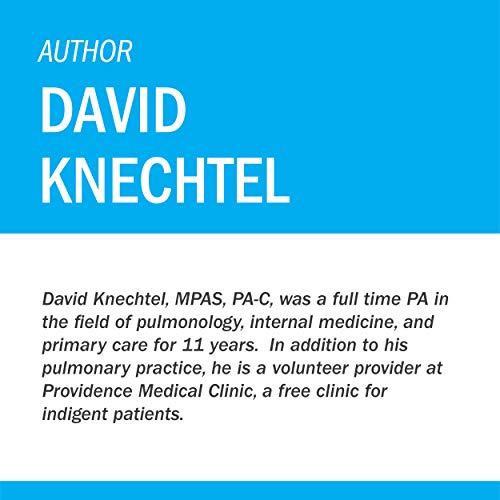 AUTHOR

DAVID KNECHTEL

David Knechtel, MPAS, PA-C, was a full time PA in the field of pulmonology, internal medicine, and primary care for 11 years. In addition to his pulmonary practice, he is a volunteer provider at Providence Medical Clinic, a free clinic for indigent patients.